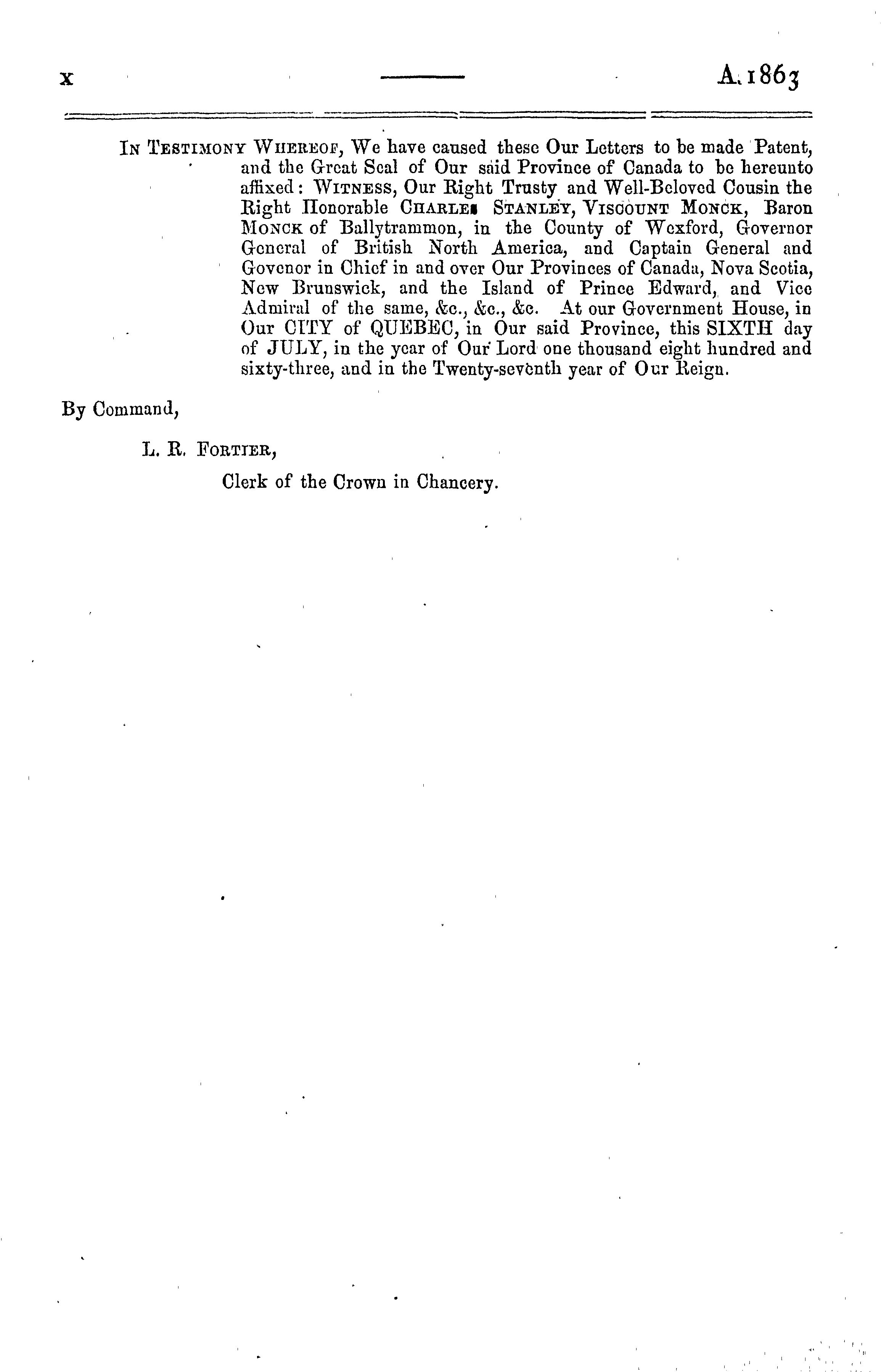 x A. 1863

IN TESTIMONY WHEREOF, We have caused these Our Letters to be made Patent, and the Great Seal of Our said Province of Canada to be hereunto affixed: WITNESS, Our Right Trusty and Well-Beloved Cousin the Right Honorable CHARLES STANLEY, VISCOUNT MONCK, Baron MONCK of Ballytrammon, in the County of Wexford, Governor General of British North America, and Captain General and Govenor in Chief in and over Our Provinces of Canada, Nova Scotia, New Brunswick, and the Island of Prince Edward, and Vice Admiral of the same, &c., &c., &c. At our Government House, in Our CITY of QUEBEC, in Our said Province, this SIXTH day of JULY, in the year of Our Lord one thousand eight hundred and sixty-three, and in the Twenty-seventh year of Our Reign.

By Command,

L. R. FORTIER,

Clerk of the Crown in Chancery.